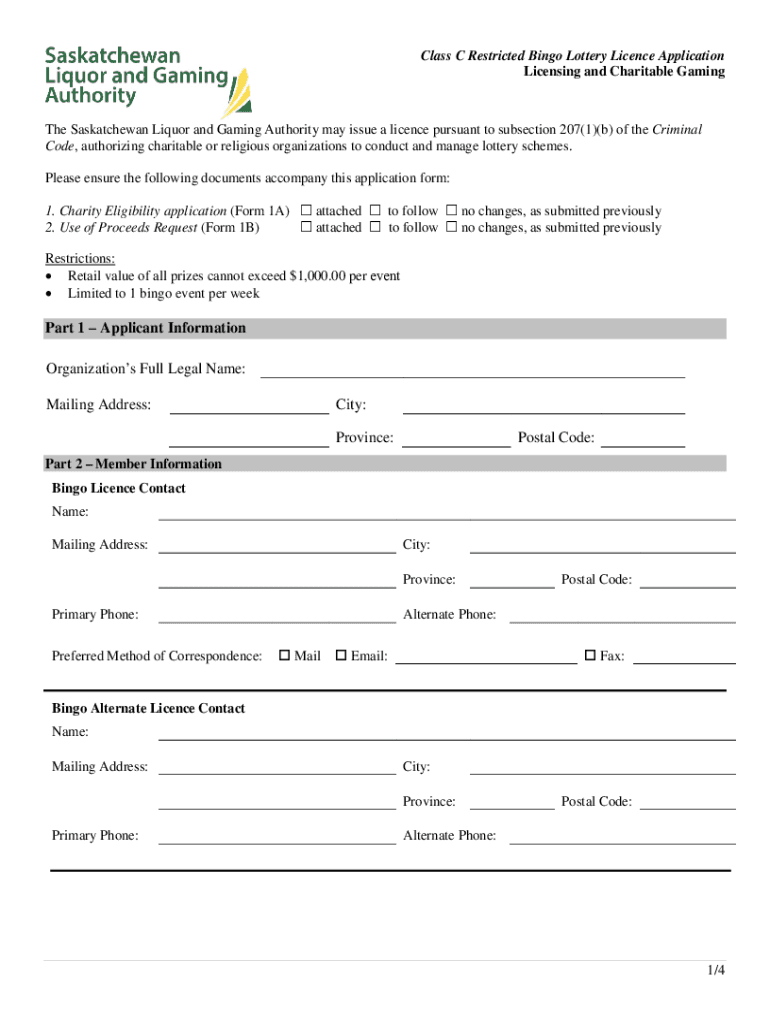 Saskatchewan Liquor and Gaming Authority

Class C Restricted Bingo Lottery Licence Application
Licensing and Charitable Gaming

The Saskatchewan Liquor and Gaming Authority may issue a licence pursuant to subsection 207(1)(b) of the Criminal Code, authorizing charitable or religious organizations to conduct and manage lottery schemes.

Please ensure the following documents accompany this application form:

1. Charity Eligibility application (Form 1A) ☐ attached ☐ to follow ☐ no changes, as submitted previously
2. Use of Proceeds Request (Form 1B) ☐ attached ☐ to follow ☐ no changes, as submitted previously

Restrictions:
• Retail value of all prizes cannot exceed $1,000.00 per event
• Limited to 1 bingo event per week

Part 1 – Applicant Information

Organization's Full Legal Name:

Mailing Address: City:

Province: Postal Code:

Part 2 – Member Information

Bingo Licence Contact

Name:

Mailing Address: City:

Province: Postal Code:

Primary Phone: Alternate Phone:

Preferred Method of Correspondence: ☐ Mail ☐ Email: ☐ Fax:

Bingo Alternate Licence Contact

Name:

Mailing Address: City:

Province: Postal Code:

Primary Phone: Alternate Phone:

1/4